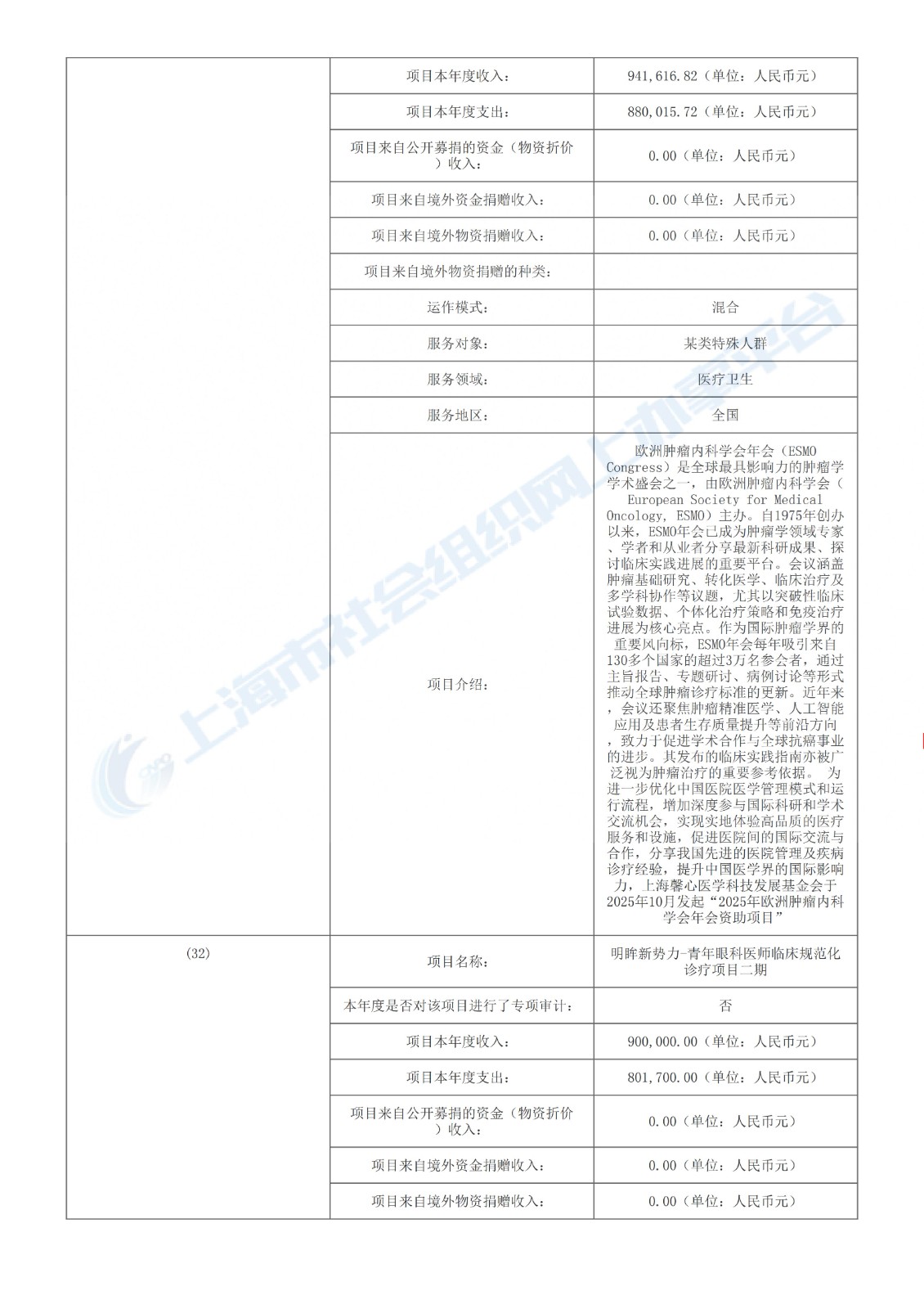 | | | |
|---|---|---|
| | 项目本年度收入： | 941,616.82（单位：人民币元） |
| | 项目本年度支出： | 880,015.72（单位：人民币元） |
| | 项目来自公开募捐的资金（物资折价）收入： | 0.00（单位：人民币元） |
| | 项目来自境外资金捐赠收入： | 0.00（单位：人民币元） |
| | 项目来自境外物资捐赠收入： | 0.00（单位：人民币元） |
| | 项目来自境外物资捐赠的种类： | |
| | 运作模式： | 混合 |
| | 服务对象： | 某类特殊人群 |
| | 服务领域： | 医疗卫生 |
| | 服务地区： | 全国 |
| | 项目介绍： | 欧洲肿瘤内科学会年会（ESMO Congress）是全球最具影响力的肿瘤学学术盛会之一，由欧洲肿瘤内科学会（European Society for Medical Oncology, ESMO）主办。自1975年创办以来，ESMO年会已成为肿瘤学领域专家、学者和从业者分享最新科研成果、探讨临床实践进展的重要平台。会议涵盖肿瘤基础研究、转化医学、临床治疗及多学科协作等议题，尤其以突破性临床试验数据、个体化治疗策略和免疫治疗进展为核心亮点。作为国际肿瘤学界的重要风向标，ESMO年会每年吸引来自130多个国家的超过3万名参会者，通过主旨报告、专题研讨、病例讨论等形式推动全球肿瘤诊疗标准的更新。近年来，会议还聚焦肿瘤精准医学、人工智能应用及患者生存质量提升等前沿方向，致力于促进学术合作与全球抗癌事业的进步。其发布的临床实践指南亦被广泛视为肿瘤治疗的重要参考依据。 为进一步优化中国医院医学管理模式和运行流程，增加深度参与国际科研和学术交流机会，实现实地体验高品质的医疗服务和设施，促进医院间的国际交流与合作，分享我国先进的医院管理及疾病诊疗经验，提升中国医学界的国际影响力，上海馨心医学科技发展基金会于2025年10月发起“2025年欧洲肿瘤内科学会年会资助项目” |
| (32) | 项目名称： | 明眸新势力-青年眼科医师临床规范化诊疗项目二期 |
| | 本年度是否对该项目进行了专项审计： | 否 |
| | 项目本年度收入： | 900,000.00（单位：人民币元） |
| | 项目本年度支出： | 801,700.00（单位：人民币元） |
| | 项目来自公开募捐的资金（物资折价）收入： | 0.00（单位：人民币元） |
| | 项目来自境外资金捐赠收入： | 0.00（单位：人民币元） |
| | 项目来自境外物资捐赠收入： | 0.00（单位：人民币元） |

上海市社会组织网上办事平台